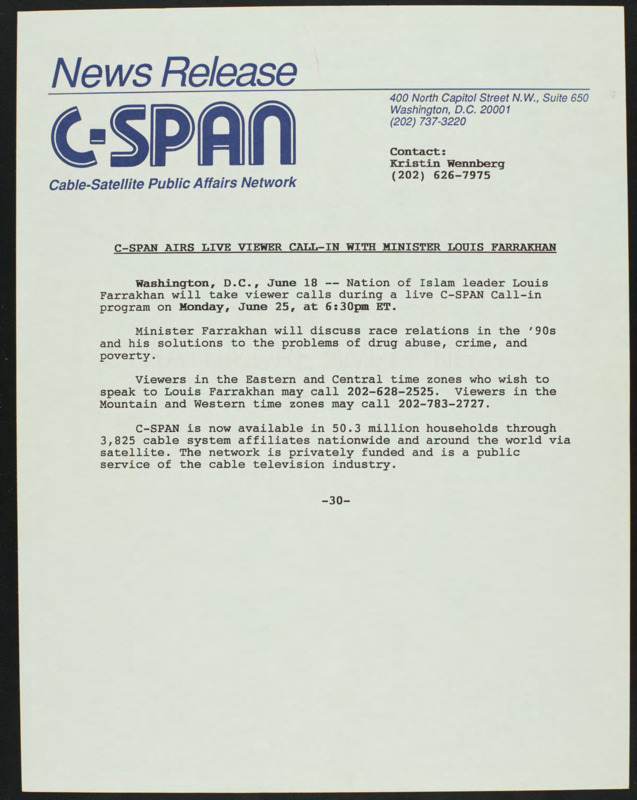 News Release

C-SPAN

Cable-Satellite Public Affairs Network

400 North Capitol Street N.W., Suite 650
Washington, D.C. 20001
(202) 737-3220

Contact:
Kristin Wennberg
(202) 626-7975

C-SPAN AIRS LIVE VIEWER CALL-IN WITH MINISTER LOUIS FARRAKHAN

Washington, D.C., June 18 -- Nation of Islam leader Louis Farrakhan will take viewer calls during a live C-SPAN Call-in program on Monday, June 25, at 6:30pm ET.

Minister Farrakhan will discuss race relations in the '90s and his solutions to the problems of drug abuse, crime, and poverty.

Viewers in the Eastern and Central time zones who wish to speak to Louis Farrakhan may call 202-628-2525. Viewers in the Mountain and Western time zones may call 202-783-2727.

C-SPAN is now available in 50.3 million households through 3,825 cable system affiliates nationwide and around the world via satellite. The network is privately funded and is a public service of the cable television industry.

-30-